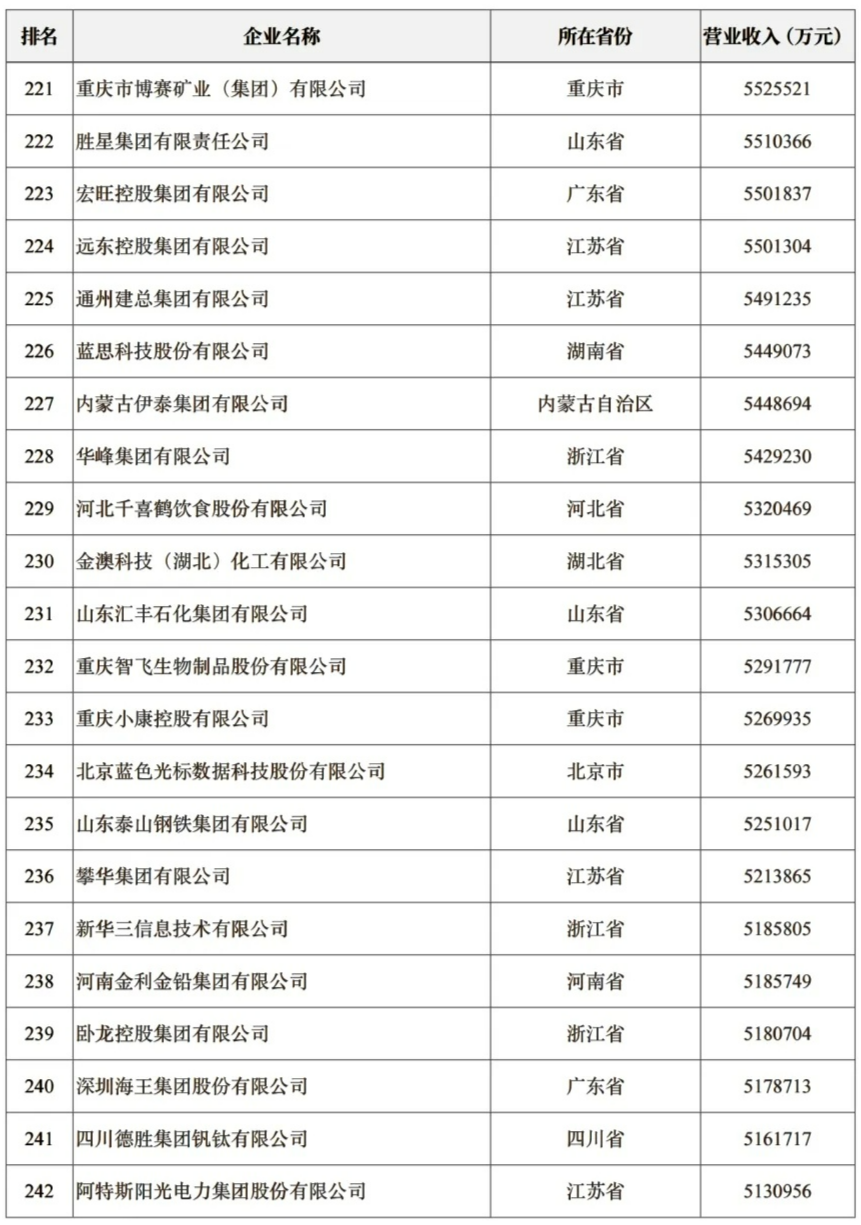 | 排名 | 企业名称 | 所在省份 | 营业收入（万元） |
|---|---|---|---|
| 221 | 重庆市博赛矿业（集团）有限公司 | 重庆市 | 5525521 |
| 222 | 胜星集团有限责任公司 | 山东省 | 5510366 |
| 223 | 宏旺控股集团有限公司 | 广东省 | 5501837 |
| 224 | 远东控股集团有限公司 | 江苏省 | 5501304 |
| 225 | 通州建总集团有限公司 | 江苏省 | 5491235 |
| 226 | 蓝思科技股份有限公司 | 湖南省 | 5449073 |
| 227 | 内蒙古伊泰集团有限公司 | 内蒙古自治区 | 5448694 |
| 228 | 华峰集团有限公司 | 浙江省 | 5429230 |
| 229 | 河北千喜鹤饮食股份有限公司 | 河北省 | 5320469 |
| 230 | 金澳科技（湖北）化工有限公司 | 湖北省 | 5315305 |
| 231 | 山东汇丰石化集团有限公司 | 山东省 | 5306664 |
| 232 | 重庆智飞生物制品股份有限公司 | 重庆市 | 5291777 |
| 233 | 重庆小康控股有限公司 | 重庆市 | 5269935 |
| 234 | 北京蓝色光标数据科技股份有限公司 | 北京市 | 5261593 |
| 235 | 山东泰山钢铁集团有限公司 | 山东省 | 5251017 |
| 236 | 攀华集团有限公司 | 江苏省 | 5213865 |
| 237 | 新华三信息技术有限公司 | 浙江省 | 5185805 |
| 238 | 河南金利金铅集团有限公司 | 河南省 | 5185749 |
| 239 | 卧龙控股集团有限公司 | 浙江省 | 5180704 |
| 240 | 深圳海王集团股份有限公司 | 广东省 | 5178713 |
| 241 | 四川德胜集团钒钛有限公司 | 四川省 | 5161717 |
| 242 | 阿特斯阳光电力集团股份有限公司 | 江苏省 | 5130956 |